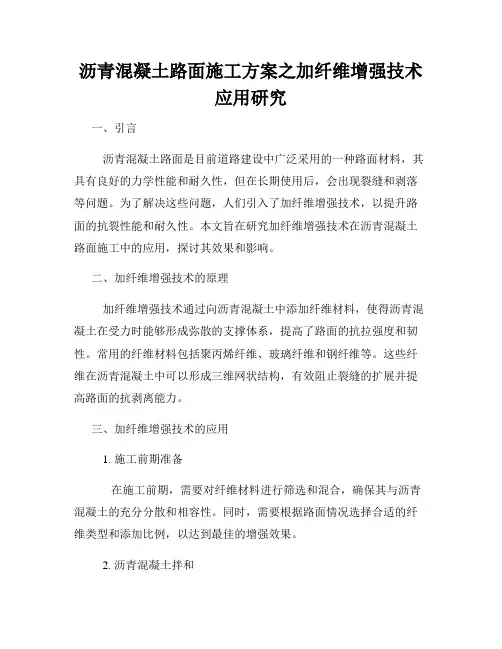 沥青混凝土路面施工方案之加纤维增强技术应用研究

一、引言

沥青混凝土路面是目前道路建设中广泛采用的一种路面材料，其具有良好的力学性能和耐久性，但在长期使用后，会出现裂缝和剥落等问题。为了解决这些问题，人们引入了加纤维增强技术，以提升路面的抗裂性能和耐久性。本文旨在研究加纤维增强技术在沥青混凝土路面施工中的应用，探讨其效果和影响。

二、加纤维增强技术的原理

加纤维增强技术通过向沥青混凝土中添加纤维材料，使得沥青混凝土在受力时能够形成弥散的支撑体系，提高了路面的抗拉强度和韧性。常用的纤维材料包括聚丙烯纤维、玻璃纤维和钢纤维等。这些纤维在沥青混凝土中可以形成三维网状结构，有效阻止裂缝的扩展并提高路面的抗剥离能力。

三、加纤维增强技术的应用

1. 施工前期准备

在施工前期，需要对纤维材料进行筛选和混合，确保其与沥青混凝土的充分分散和相容性。同时，需要根据路面情况选择合适的纤维类型和添加比例，以达到最佳的增强效果。

2. 沥青混凝土拌和